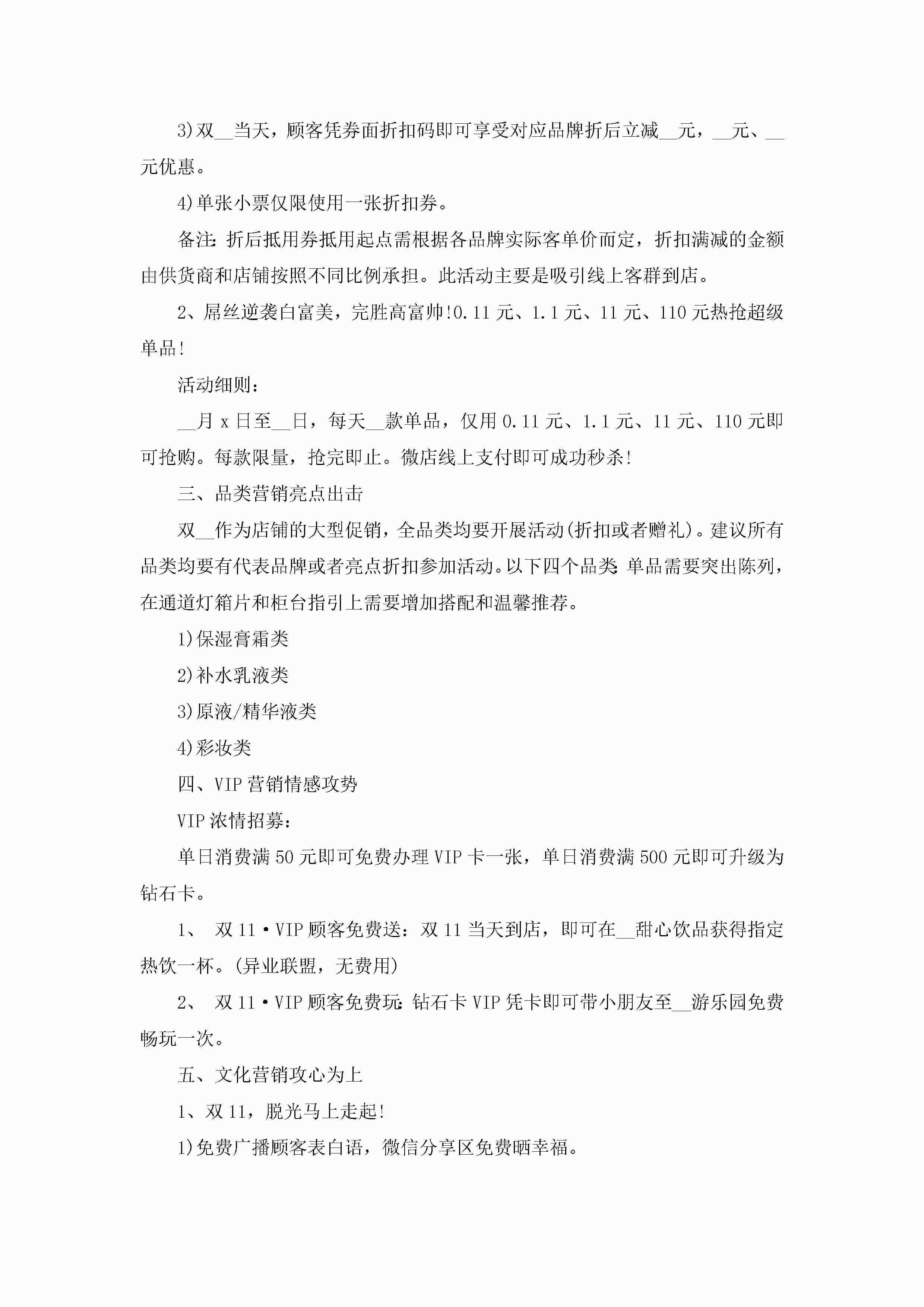 3)双__当天，顾客凭券面折扣码即可享受对应品牌折后立减__元，__元、__元优惠。

4)单张小票仅限使用一张折扣券。

备注：折后抵用券抵用起点需根据各品牌实际客单价而定，折扣满减的金额由供货商和店铺按照不同比例承担。此活动主要是吸引线上客群到店。

2、屌丝逆袭白富美，完胜高富帅!0.11元、1.1元、11元、110元热抢超级单品!

活动细则：

__月x日至__日，每天__款单品，仅用0.11元、1.1元、11元、110元即可抢购。每款限量，抢完即止。微店线上支付即可成功秒杀!

三、品类营销亮点出击

双__作为店铺的大型促销，全品类均要开展活动(折扣或者赠礼)。建议所有品类均要有代表品牌或者亮点折扣参加活动。以下四个品类：单品需要突出陈列，在通道灯箱片和柜台指引上需要增加搭配和温馨推荐。

1)保湿膏霜类

2)补水乳液类

3)原液/精华液类

4)彩妆类

四、VIP营销情感攻势

VIP浓情招募：

单日消费满50元即可免费办理VIP卡一张，单日消费满500元即可升级为钻石卡。

1、 双11·VIP顾客免费送：双11当天到店，即可在__甜心饮品获得指定热饮一杯。(异业联盟，无费用)

2、 双11·VIP顾客免费玩：钻石卡VIP凭卡即可带小朋友至__游乐园免费畅玩一次。

五、文化营销攻心为上

1、双11，脱光马上走起!

1)免费广播顾客表白语，微信分享区免费晒幸福。